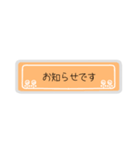 お知らせです